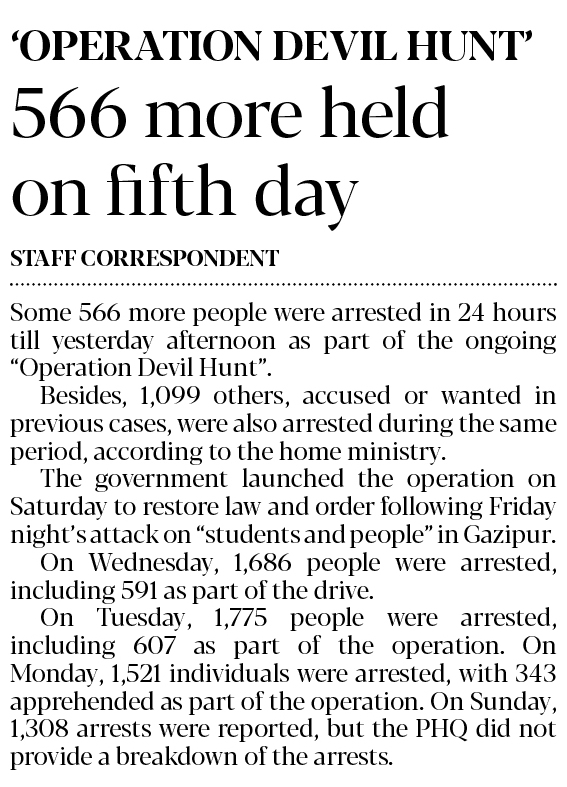 ‘OPERATION DEVIL HUNT’

566 more held on fifth day

STAFF CORRESPONDENT

Some 566 more people were arrested in 24 hours till yesterday afternoon as part of the ongoing “Operation Devil Hunt”.

Besides, 1,099 others, accused or wanted in previous cases, were also arrested during the same period, according to the home ministry.

The government launched the operation on Saturday to restore law and order following Friday night’s attack on “students and people” in Gazipur.

On Wednesday, 1,686 people were arrested, including 591 as part of the drive.

On Tuesday, 1,775 people were arrested, including 607 as part of the operation. On Monday, 1,521 individuals were arrested, with 343 apprehended as part of the operation. On Sunday, 1,308 arrests were reported, but the PHQ did not provide a breakdown of the arrests.